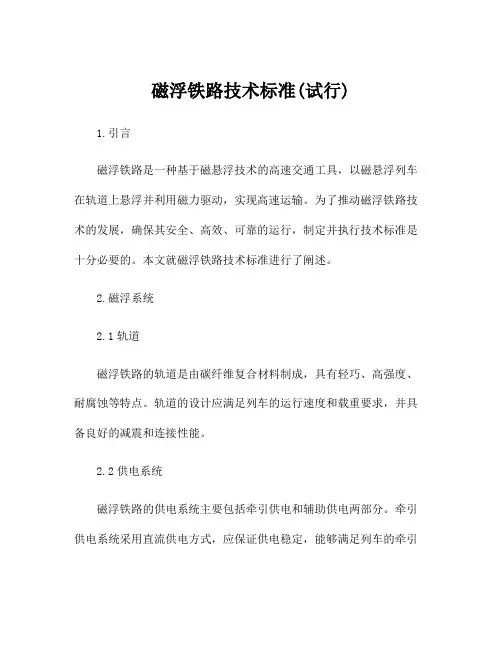 磁浮铁路技术标准(试行)

1. 引言

磁浮铁路是一种基于磁悬浮技术的高速交通工具，以磁悬浮列车在轨道上悬浮并利用磁力驱动，实现高速运输。为了推动磁浮铁路技术的发展，确保其安全、高效、可靠的运行，制定并执行技术标准是十分必要的。本文就磁浮铁路技术标准进行了阐述。

2. 磁浮系统

2.1 轨道

磁浮铁路的轨道是由碳纤维复合材料制成，具有轻巧、高强度、耐腐蚀等特点。轨道的设计应满足列车的运行速度和载重要求，并具备良好的减震和连接性能。

2.2 供电系统

磁浮铁路的供电系统主要包括牵引供电和辅助供电两部分。牵引供电系统采用直流供电方式，应保证供电稳定，能够满足列车的牵引